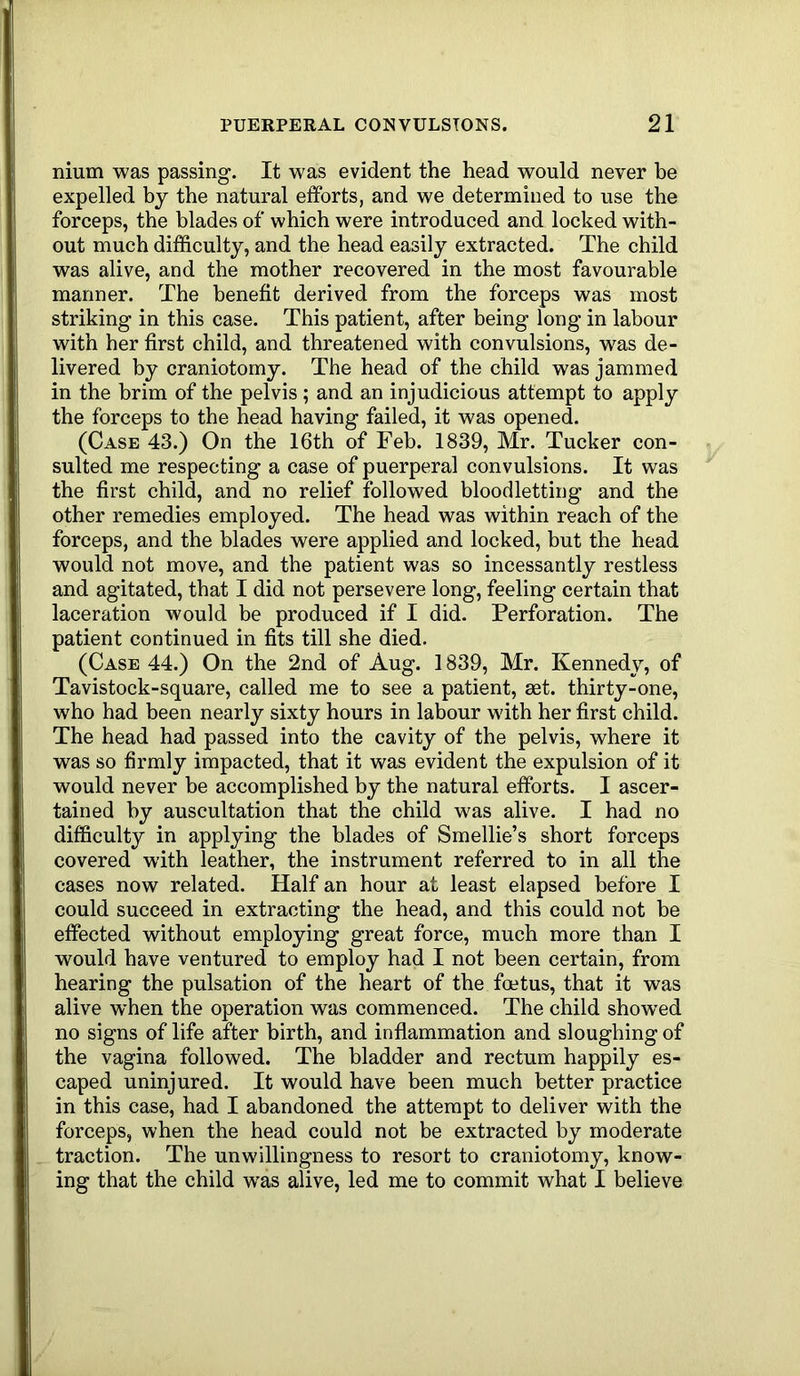 PUERPERAL CONVULSIONS. 21

nium was passing. It was evident the head would never be expelled by the natural efforts, and we determined to use the forceps, the blades of which were introduced and locked without much difficulty, and the head easily extracted. The child was alive, and the mother recovered in the most favourable manner. The benefit derived from the forceps was most striking in this case. This patient, after being long in labour with her first child, and threatened with convulsions, was delivered by craniotomy. The head of the child was jammed in the brim of the pelvis; and an injudicious attempt to apply the forceps to the head having failed, it was opened.

(Case 43.) On the 16th of Feb. 1839, Mr. Tucker consulted me respecting a case of puerperal convulsions. It was the first child, and no relief followed bloodletting and the other remedies employed. The head was within reach of the forceps, and the blades were applied and locked, but the head would not move, and the patient was so incessantly restless and agitated, that I did not persevere long, feeling certain that laceration would be produced if I did. Perforation. The patient continued in fits till she died.

(Case 44.) On the 2nd of Aug. 1839, Mr. Kennedy, of Tavistock-square, called me to see a patient, æt. thirty-one, who had been nearly sixty hours in labour with her first child. The head had passed into the cavity of the pelvis, where it was so firmly impacted, that it was evident the expulsion of it would never be accomplished by the natural efforts. I ascertained by auscultation that the child was alive. I had no difficulty in applying the blades of Smellie's short forceps covered with leather, the instrument referred to in all the cases now related. Half an hour at least elapsed before I could succeed in extracting the head, and this could not be effected without employing great force, much more than I would have ventured to employ had I not been certain, from hearing the pulsation of the heart of the fœtus, that it was alive when the operation was commenced. The child showed no signs of life after birth, and inflammation and sloughing of the vagina followed. The bladder and rectum happily escaped uninjured. It would have been much better practice in this case, had I abandoned the attempt to deliver with the forceps, when the head could not be extracted by moderate traction. The unwillingness to resort to craniotomy, knowing that the child was alive, led me to commit what I believe